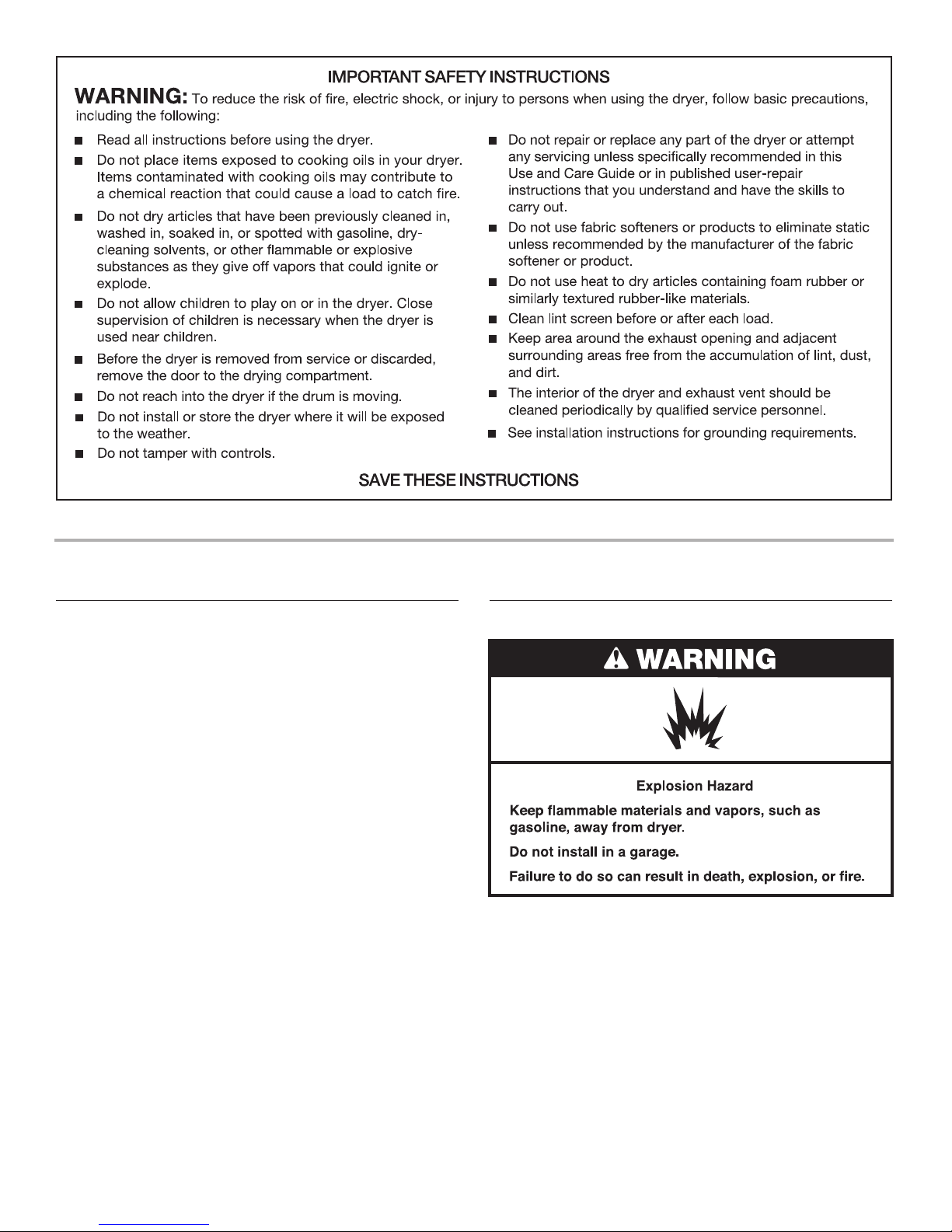 IMPORTANT SAFETY INSTRUCTIONS

WARNING: To reduce the risk of fire, electric shock, or injury to persons when using the dryer, follow basic precautions, including the following:

■ Read all instructions before using the dryer.

■ Do not place items exposed to cooking oils in your dryer. Items contaminated with cooking oils may contribute to a chemical reaction that could cause a load to catch fire.

■ Do not dry articles that have been previously cleaned in, washed in, soaked in, or spotted with gasoline, dry-cleaning solvents, or other flammable or explosive substances as they give off vapors that could ignite or explode.

■ Do not allow children to play on or in the dryer. Close supervision of children is necessary when the dryer is used near children.

■ Before the dryer is removed from service or discarded, remove the door to the drying compartment.

■ Do not reach into the dryer if the drum is moving.

■ Do not install or store the dryer where it will be exposed to the weather.

■ Do not tamper with controls.

■ Do not repair or replace any part of the dryer or attempt any servicing unless specifically recommended in this Use and Care Guide or in published user-repair instructions that you understand and have the skills to carry out.

■ Do not use fabric softeners or products to eliminate static unless recommended by the manufacturer of the fabric softener or product.

■ Do not use heat to dry articles containing foam rubber or similarly textured rubber-like materials.

■ Clean lint screen before or after each load.

■ Keep area around the exhaust opening and adjacent surrounding areas free from the accumulation of lint, dust, and dirt.

■ The interior of the dryer and exhaust vent should be cleaned periodically by qualified service personnel.

■ See installation instructions for grounding requirements.

SAVE THESE INSTRUCTIONS

WARNING

Explosion Hazard

Keep flammable materials and vapors, such as gasoline, away from dryer.

Do not install in a garage.

Failure to do so can result in death, explosion, or fire.